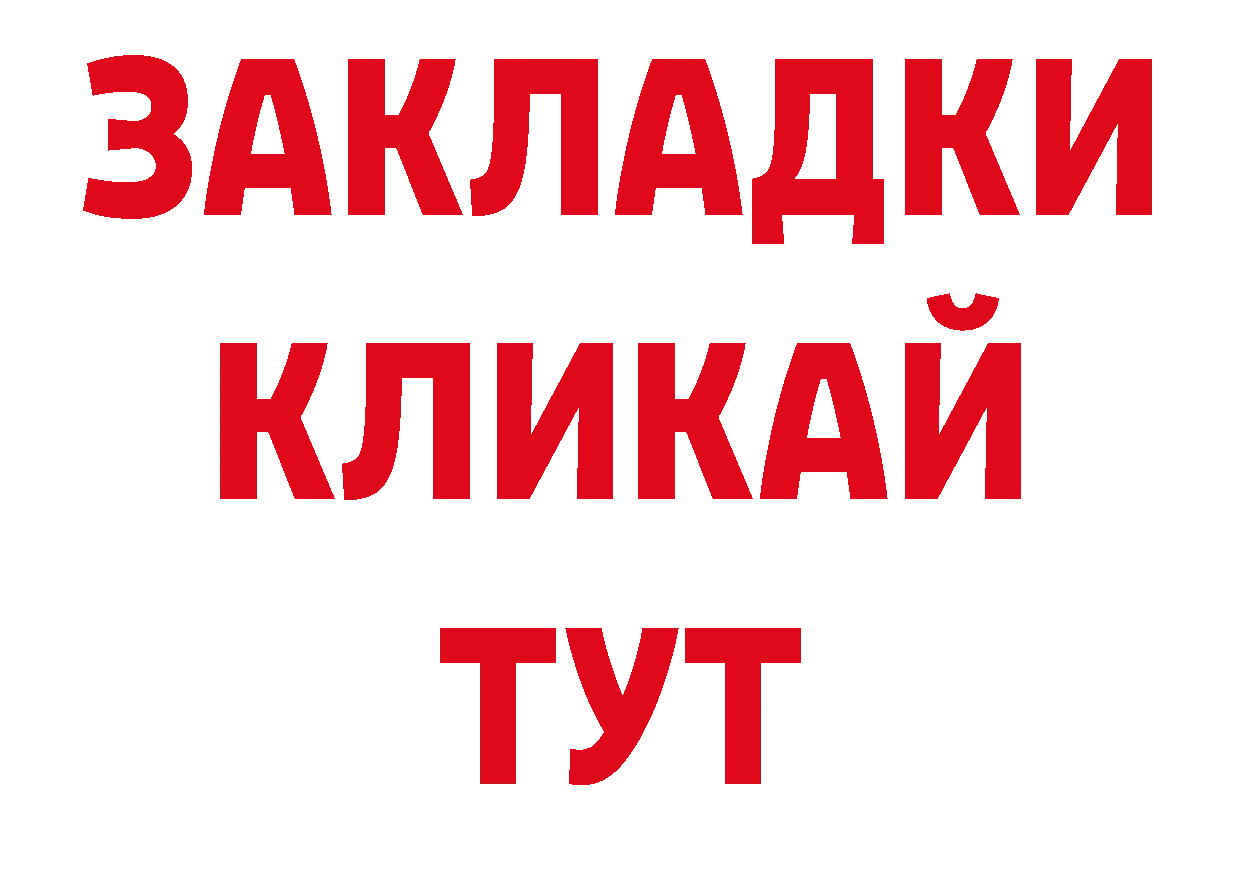 ЗАКЛАДКИ
КЛИКАЙ
ТУТ